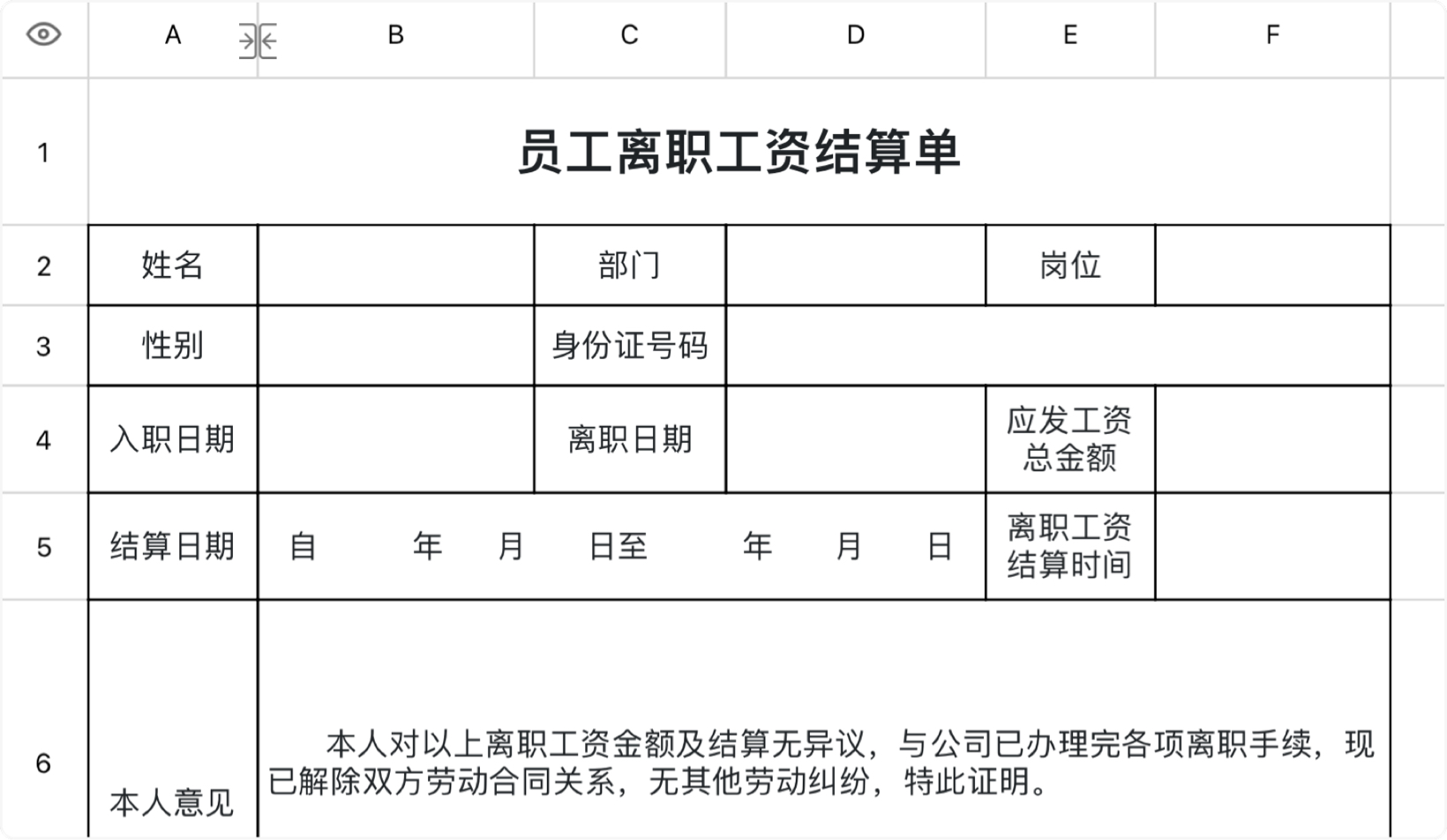 |  | A | B | C | D | E | F |
|---|---|---|---|---|---|---|
| 1 | 员工离职工资结算单 | | | | | |
| 2 | 姓名 | | 部门 | | 岗位 | |
| 3 | 性别 | | 身份证号码 | | | |
| 4 | 入职日期 | | 离职日期 | | 应发工资总金额 | |
| 5 | 结算日期 | 自 年 月 日至 年 月 日 | | | 离职工资结算时间 | |
| 6 | 本人意见 | 本人对以上离职工资金额及结算无异议，与公司已办理完各项离职手续，现已解除双方劳动合同关系，无其他劳动纠纷，特此证明。 | | | | |